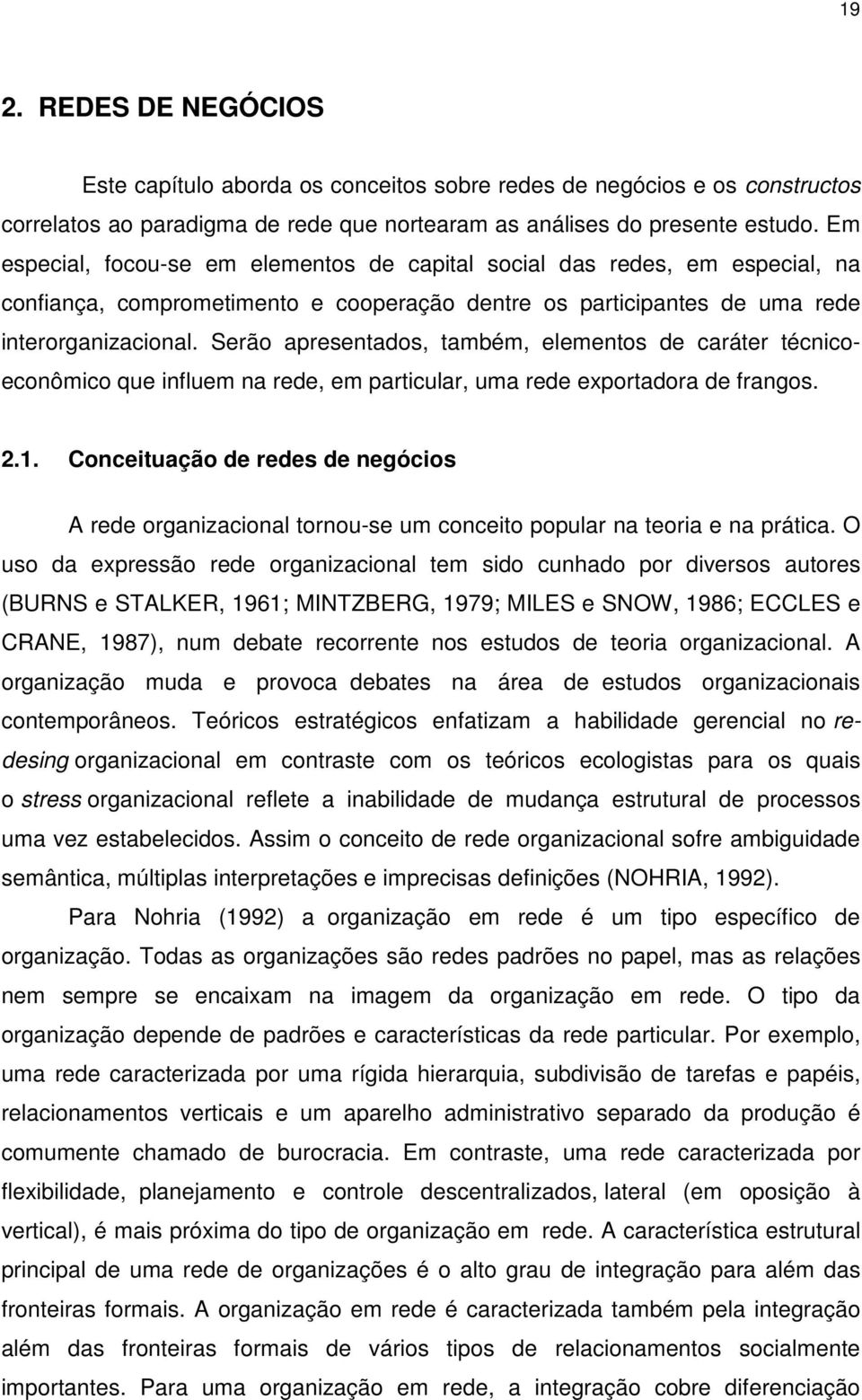 19

2. REDES DE NEGÓCIOS

Este capítulo aborda os conceitos sobre redes de negócios e os constructos correlatos ao paradigma de rede que nortearam as análises do presente estudo. Em especial, focou-se em elementos de capital social das redes, em especial, na confiança, comprometimento e cooperação dentre os participantes de uma rede interorganizacional. Serão apresentados, também, elementos de caráter técnico-econômico que influem na rede, em particular, uma rede exportadora de frangos.

2.1. Conceituação de redes de negócios

A rede organizacional tornou-se um conceito popular na teoria e na prática. O uso da expressão rede organizacional tem sido cunhado por diversos autores (BURNS e STALKER, 1961; MINTZBERG, 1979; MILES e SNOW, 1986; ECCLES e CRANE, 1987), num debate recorrente nos estudos de teoria organizacional. A organização muda e provoca debates na área de estudos organizacionais contemporâneos. Teóricos estratégicos enfatizam a habilidade gerencial no re-desing organizacional em contraste com os teóricos ecologistas para os quais o stress organizacional reflete a inabilidade de mudança estrutural de processos uma vez estabelecidos. Assim o conceito de rede organizacional sofre ambiguidade semântica, múltiplas interpretações e imprecisas definições (NOHRIA, 1992).

Para Nohria (1992) a organização em rede é um tipo específico de organização. Todas as organizações são redes padrões no papel, mas as relações nem sempre se encaixam na imagem da organização em rede. O tipo da organização depende de padrões e características da rede particular. Por exemplo, uma rede caracterizada por uma rígida hierarquia, subdivisão de tarefas e papéis, relacionamentos verticais e um aparelho administrativo separado da produção é comumente chamado de burocracia. Em contraste, uma rede caracterizada por flexibilidade, planejamento e controle descentralizados, lateral (em oposição à vertical), é mais próxima do tipo de organização em rede. A característica estrutural principal de uma rede de organizações é o alto grau de integração para além das fronteiras formais. A organização em rede é caracterizada também pela integração além das fronteiras formais de vários tipos de relacionamentos socialmente importantes. Para uma organização em rede, a integração cobre diferenciação